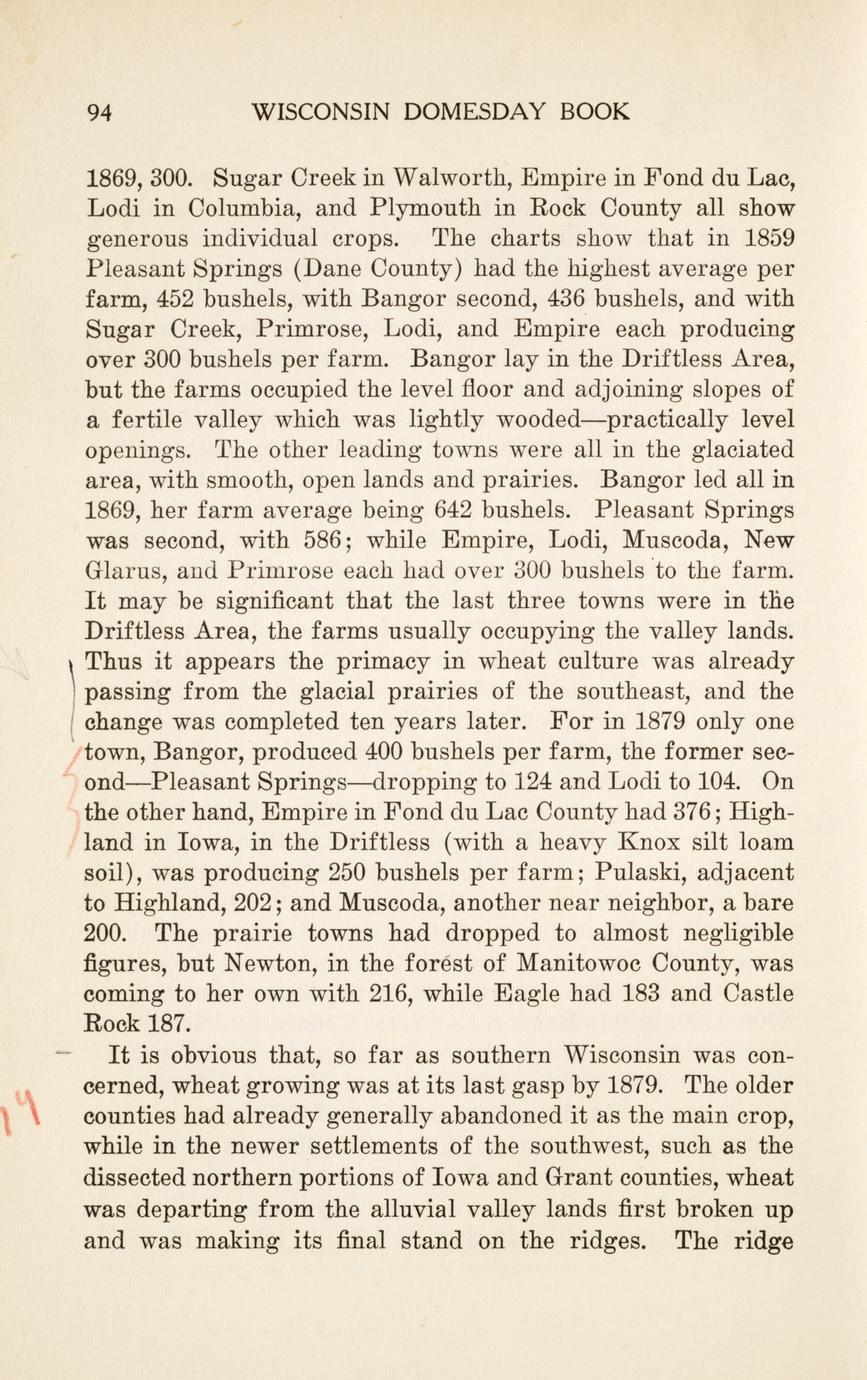 94 WISCONSIN DOMESDAY BOOK

1869, 300. Sugar Creek in Walworth, Empire in Fond du Lac, Lodi in Columbia, and Plymouth in Rock County all show generous individual crops. The charts show that in 1859 Pleasant Springs (Dane County) had the highest average per farm, 452 bushels, with Bangor second, 436 bushels, and with Sugar Creek, Primrose, Lodi, and Empire each producing over 300 bushels per farm. Bangor lay in the Driftless Area, but the farms occupied the level floor and adjoining slopes of a fertile valley which was lightly wooded—practically level openings. The other leading towns were all in the glaciated area, with smooth, open lands and prairies. Bangor led all in 1869, her farm average being 642 bushels. Pleasant Springs was second, with 586; while Empire, Lodi, Muscoda, New Glarus, and Primrose each had over 300 bushels to the farm. It may be significant that the last three towns were in the Driftless Area, the farms usually occupying the valley lands. Thus it appears the primacy in wheat culture was already passing from the glacial prairies of the southeast, and the change was completed ten years later. For in 1879 only one town, Bangor, produced 400 bushels per farm, the former second—Pleasant Springs—dropping to 124 and Lodi to 104. On the other hand, Empire in Fond du Lac County had 376; Highland in Iowa, in the Driftless (with a heavy Knox silt loam soil), was producing 250 bushels per farm; Pulaski, adjacent to Highland, 202; and Muscoda, another near neighbor, a bare 200. The prairie towns had dropped to almost negligible figures, but Newton, in the forest of Manitowoc County, was coming to her own with 216, while Eagle had 183 and Castle Rock 187.

It is obvious that, so far as southern Wisconsin was concerned, wheat growing was at its last gasp by 1879. The older counties had already generally abandoned it as the main crop, while in the newer settlements of the southwest, such as the dissected northern portions of Iowa and Grant counties, wheat was departing from the alluvial valley lands first broken up and was making its final stand on the ridges. The ridge